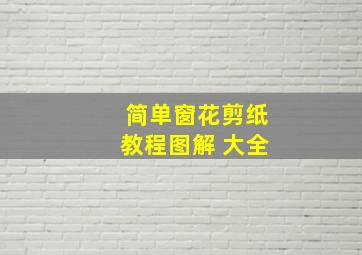 简单窗花剪纸
教程图解 大全